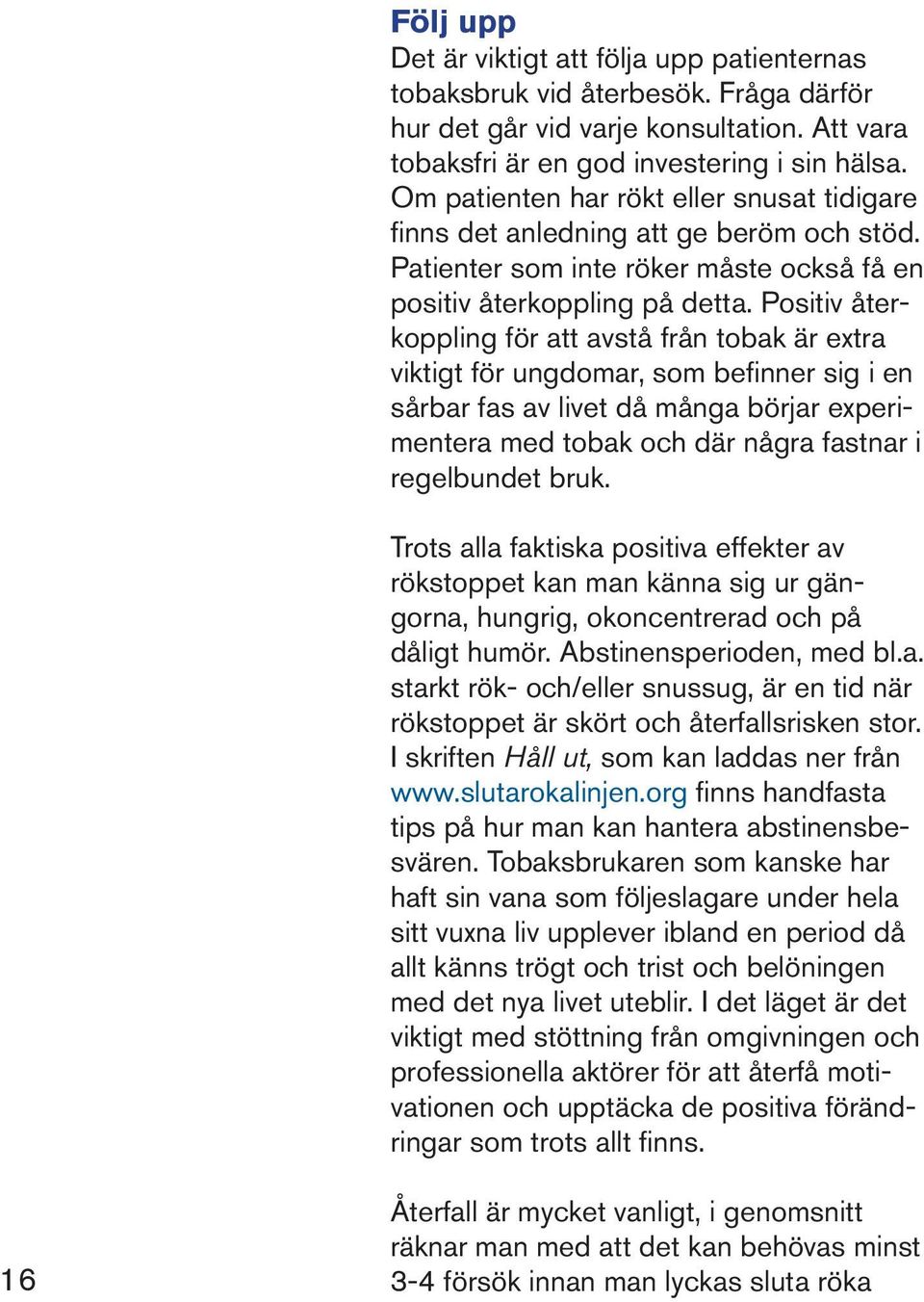 Följ upp

Det är viktigt att följa upp patienternas tobaksbruk vid återbesök. Fråga därför hur det går vid varje konsultation. Att vara tobaksfri är en god investering i sin hälsa. Om patienten har rökt eller snusat tidigare finns det anledning att ge beröm och stöd. Patienter som inte röker måste också få en positiv återkoppling på detta. Positiv återkoppling för att avstå från tobak är extra viktigt för ungdomar, som befinner sig i en sårbar fas av livet då många börjar experimentera med tobak och där några fastnar i regelbundet bruk.

Trots alla faktiska positiva effekter av rökstoppet kan man känna sig ur gängorna, hungrig, okoncentrerad och på dåligt humör. Abstinensperioden, med bl.a. starkt rök- och/eller snussug, är en tid när rökstoppet är skört och återfallsrisken stor. I skriften Håll ut, som kan laddas ner från www.slutarokalinjen.org finns handfasta tips på hur man kan hantera abstinensbesvären. Tobaksbrukaren som kanske har haft sin vana som följeslagare under hela sitt vuxna liv upplever ibland en period då allt känns trögt och trist och belöningen med det nya livet uteblir. I det läget är det viktigt med stöttning från omgivningen och professionella aktörer för att återfå motivationen och upptäcka de positiva förändringar som trots allt finns.

Återfall är mycket vanligt, i genomsnitt räknar man med att det kan behövas minst 3-4 försök innan man lyckas sluta röka

16